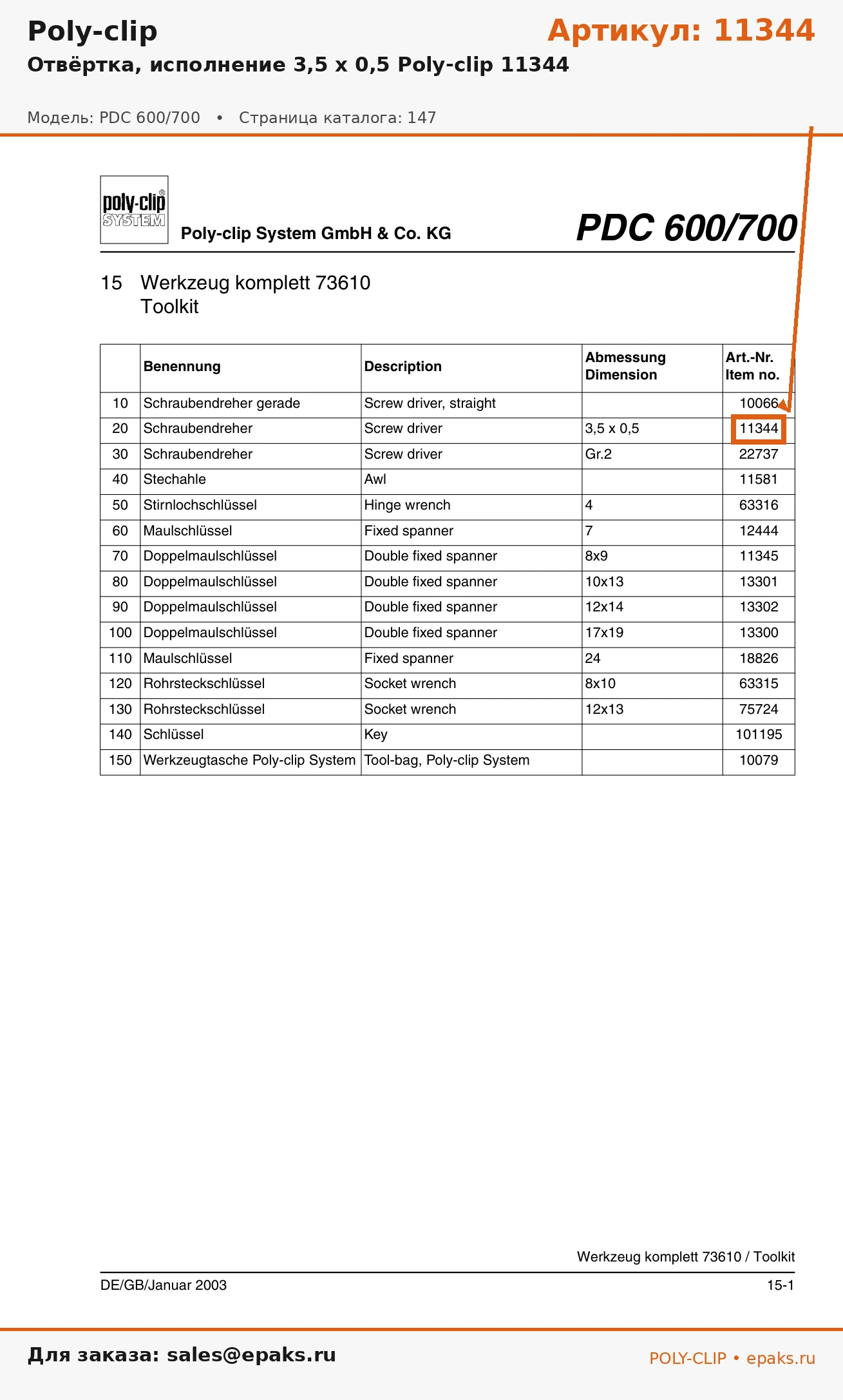 Poly-clip

Артикул: 11344

Отвёртка, исполнение 3,5 x 0,5 Poly-clip 11344

Модель: PDC 600/700 • Страница каталога: 147

poly-clip® SYSTEM

Poly-clip System GmbH & Co. KG

PDC 600/700

15 Werkzeug komplett 73610
Toolkit

| | Benennung | Description | Abmessung Dimension | Art.-Nr. Item no. |
|---|---|---|---|---|
| 10 | Schraubendreher gerade | Screw driver, straight | | 10066 |
| 20 | Schraubendreher | Screw driver | 3,5 x 0,5 | 11344 |
| 30 | Schraubendreher | Screw driver | Gr.2 | 22737 |
| 40 | Stechahle | Awl | | 11581 |
| 50 | Stirnlochschlüssel | Hinge wrench | 4 | 63316 |
| 60 | Maulschlüssel | Fixed spanner | 7 | 12444 |
| 70 | Doppelmaulschlüssel | Double fixed spanner | 8x9 | 11345 |
| 80 | Doppelmaulschlüssel | Double fixed spanner | 10x13 | 13301 |
| 90 | Doppelmaulschlüssel | Double fixed spanner | 12x14 | 13302 |
| 100 | Doppelmaulschlüssel | Double fixed spanner | 17x19 | 13300 |
| 110 | Maulschlüssel | Fixed spanner | 24 | 18826 |
| 120 | Rohrsteckschlüssel | Socket wrench | 8x10 | 63315 |
| 130 | Rohrsteckschlüssel | Socket wrench | 12x13 | 75724 |
| 140 | Schlüssel | Key | | 101195 |
| 150 | Werkzeugtasche Poly-clip System | Tool-bag, Poly-clip System | | 10079 |

Werkzeug komplett 73610 / Toolkit

DE/GB/Januar 2003

15-1

Для заказа: sales@epaks.ru

POLY-CLIP • epaks.ru